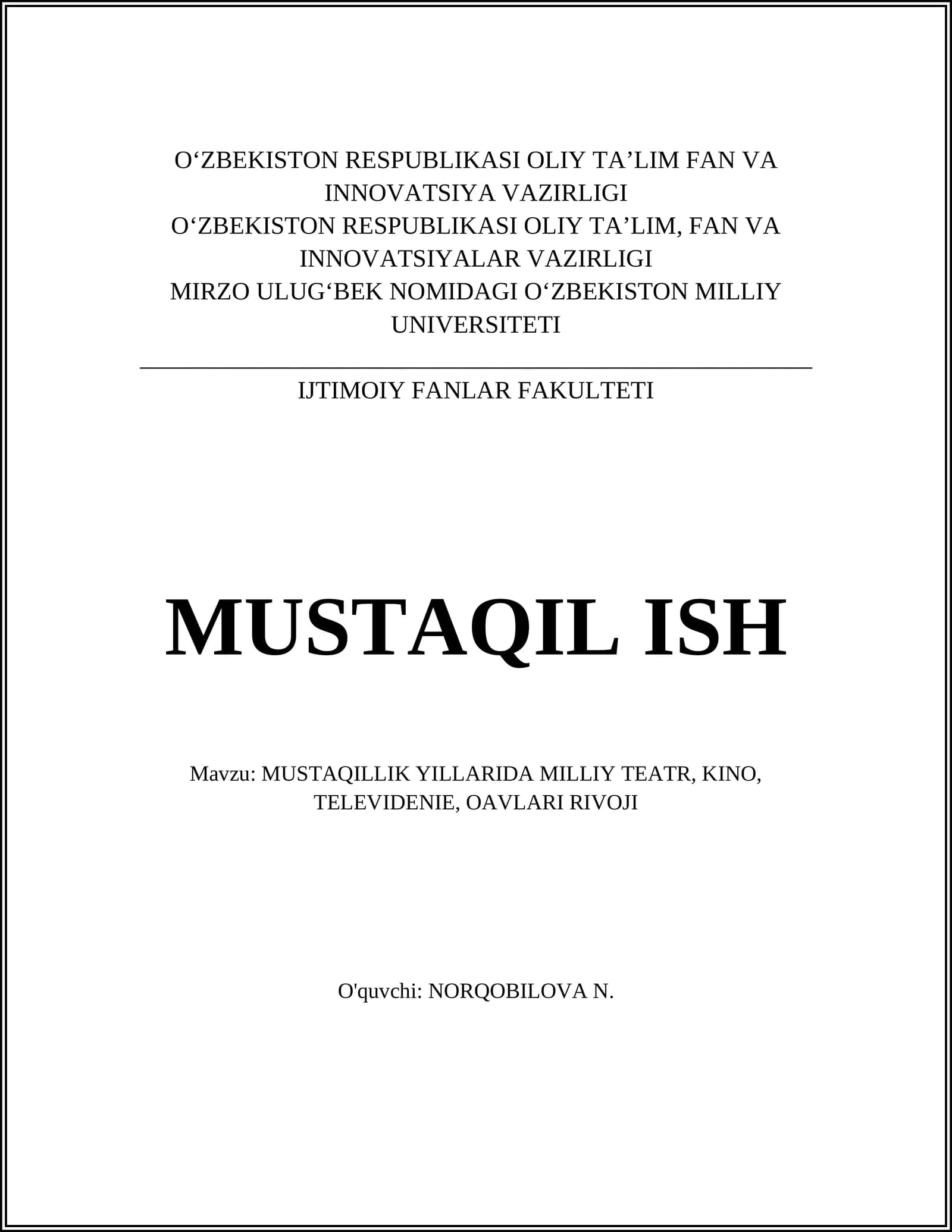 O‘ZBEKISTON RESPUBLIKASI OLIY TA’LIM FAN VA INNOVATSIYA VAZIRLIGI
O‘ZBEKISTON RESPUBLIKASI OLIY TA’LIM, FAN VA INNOVATSIYALAR VAZIRLIGI
MIRZO ULUG‘BEK NOMIDAGI O‘ZBEKISTON MILLIY UNIVERSITETI

IJTIMOIY FANLAR FAKULTETI

MUSTAQIL ISH

Mavzu: MUSTAQILLIK YILLARIDA MILLIY TEATR, KINO, TELEVIDENIE, OAVLARI RIVOJI

O'quvchi: NORQOBILOVA N.